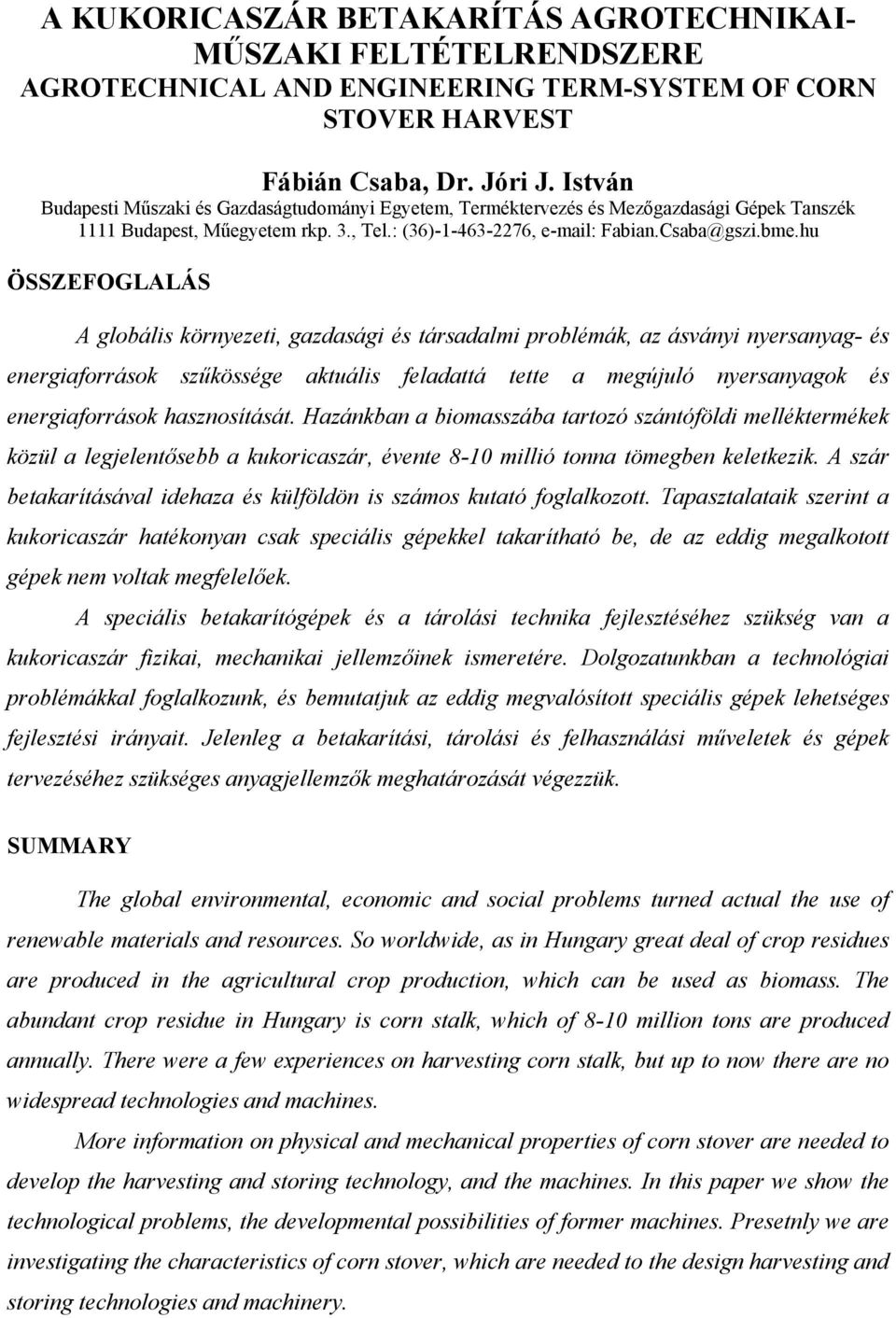 A KUKORICASZÁR BETAKARÍTÁS AGROTECHNIKAI-MŰSZAKI FELTÉTELRENDSZERE
AGROTECHNICAL AND ENGINEERING TERM-SYSTEM OF CORN STOVER HARVEST

Fábián Csaba, Dr. Jóri J. István
Budapesti Műszaki és Gazdaságtudományi Egyetem, Terméktervezés és Mezőgazdasági Gépek Tanszék
1111 Budapest, Műegyetem rkp. 3., Tel.: (36)-1-463-2276, e-mail: Fabian.Csaba@gszi.bme.hu

ÖSSZEFOGLALÁS

A globális környezeti, gazdasági és társadalmi problémák, az ásványi nyersanyag- és energiaforrások szűkössége aktuális feladattá tette a megújuló nyersanyagok és energiaforrások hasznosítását. Hazánkban a biomasszába tartozó szántóföldi melléktermékek közül a legjelentősebb a kukoricaszár, évente 8-10 millió tonna tömegben keletkezik. A szár betakarításával idehaza és külföldön is számos kutató foglalkozott. Tapasztalataik szerint a kukoricaszár hatékonyan csak speciális gépekkel takarítható be, de az eddig megalkotott gépek nem voltak megfelelőek.

A speciális betakarítógépek és a tárolási technika fejlesztéséhez szükség van a kukoricaszár fizikai, mechanikai jellemzőinek ismeretére. Dolgozatunkban a technológiai problémákkal foglalkozunk, és bemutatjuk az eddig megvalósított speciális gépek lehetséges fejlesztési irányait. Jelenleg a betakarítási, tárolási és felhasználási műveletek és gépek tervezéséhez szükséges anyagjellemzők meghatározását végezzük.

SUMMARY

The global environmental, economic and social problems turned actual the use of renewable materials and resources. So worldwide, as in Hungary great deal of crop residues are produced in the agricultural crop production, which can be used as biomass. The abundant crop residue in Hungary is corn stalk, which of 8-10 million tons are produced annually. There were a few experiences on harvesting corn stalk, but up to now there are no widespread technologies and machines.

More information on physical and mechanical properties of corn stover are needed to develop the harvesting and storing technology, and the machines. In this paper we show the technological problems, the developmental possibilities of former machines. Presetnly we are investigating the characteristics of corn stover, which are needed to the design harvesting and storing technologies and machinery.